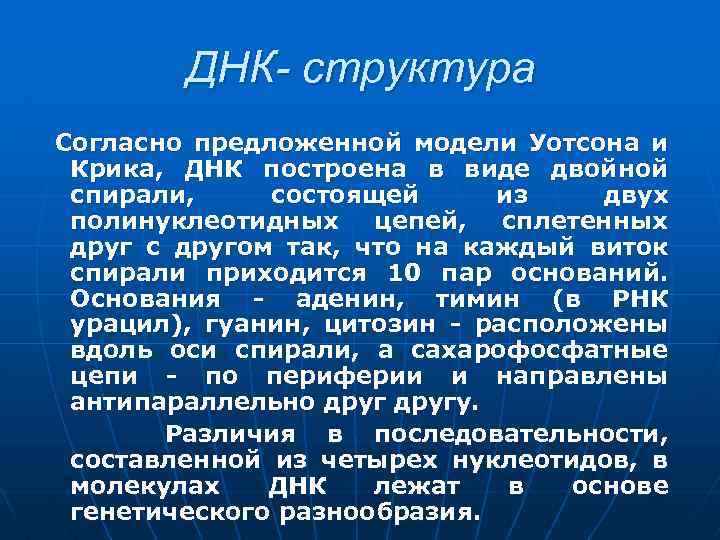 ДНК- структура

Согласно предложенной модели Уотсона и Крика, ДНК построена в виде двойной спирали, состоящей из двух полинуклеотидных цепей, сплетенных друг с другом так, что на каждый виток спирали приходится 10 пар оснований. Основания - аденин, тимин (в РНК урацил), гуанин, цитозин - расположены вдоль оси спирали, а сахарофосфатные цепи - по периферии и направлены антипараллельно друг другу.

Различия в последовательности, составленной из четырех нуклеотидов, в молекулах ДНК лежат в основе генетического разнообразия.